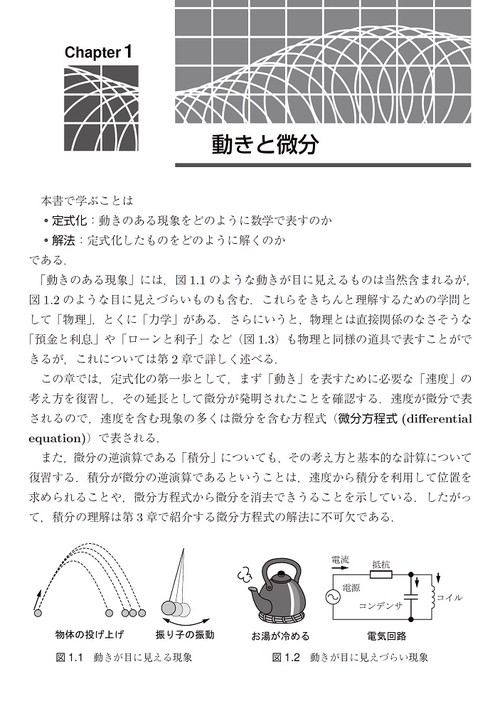 Chapter 1

動きと微分

本書で学ぶことは

• 定式化：動きのある現象をどのように数学で表すのか

• 解法：定式化したものをどのように解くのか

である．

「動きのある現象」には，図 1.1 のような動きが目に見えるものは当然含まれるが，図 1.2 のような目に見えづらいものも含む．これらをきちんと理解するための学問として「物理」，とくに「力学」がある．さらにいうと，物理とは直接関係のなさそうな「預金と利息」や「ローンと利子」など（図 1.3）も物理と同様の道具で表すことができるが，これについては第 2 章で詳しく述べる．

この章では，定式化の第一歩として，まず「動き」を表すために必要な「速度」の考え方を復習し，その延長として微分が発明されたことを確認する．速度が微分で表されるので，速度を含む現象の多くは微分を含む方程式（微分方程式 (differential equation)）で表される．

また，微分の逆演算である「積分」についても，その考え方と基本的な計算について復習する．積分が微分の逆演算であるということは，速度から積分を利用して位置を求められることや，微分方程式から微分を消去できうることを示している．したがって，積分の理解は第 3 章で紹介する微分方程式の解法に不可欠である．

物体の投げ上げ

振り子の振動

図 1.1　動きが目に見える現象

お湯が冷める

電流

抵抗

電源

コンデンサ

コイル

電気回路

図 1.2　動きが目に見えづらい現象